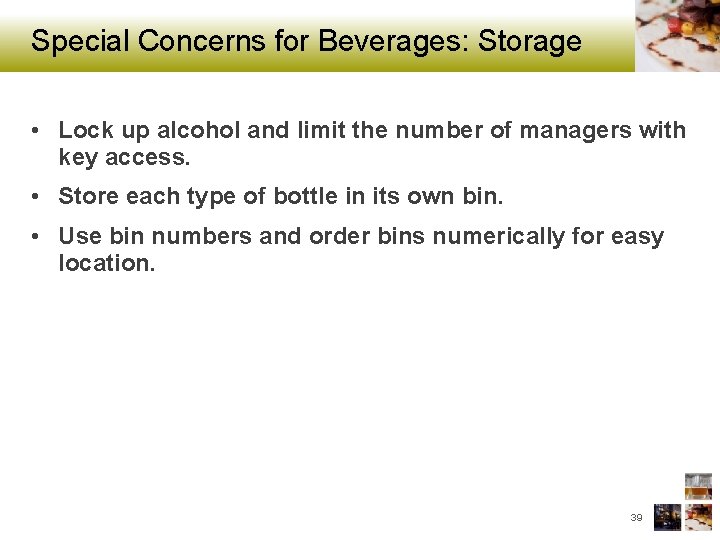 Special Concerns for Beverages: Storage

• Lock up alcohol and limit the number of managers with key access.

• Store each type of bottle in its own bin.

• Use bin numbers and order bins numerically for easy location.

39